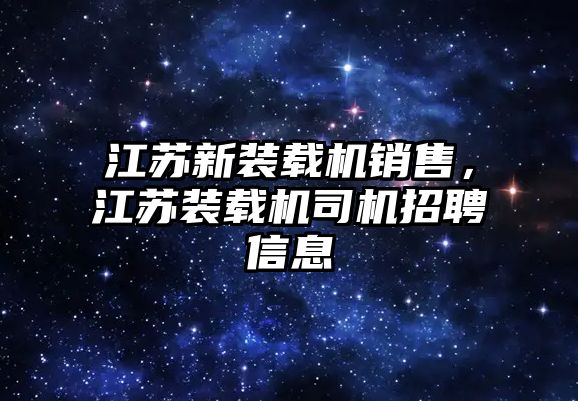 江苏新装载机销售，江苏装载机司机招聘信息